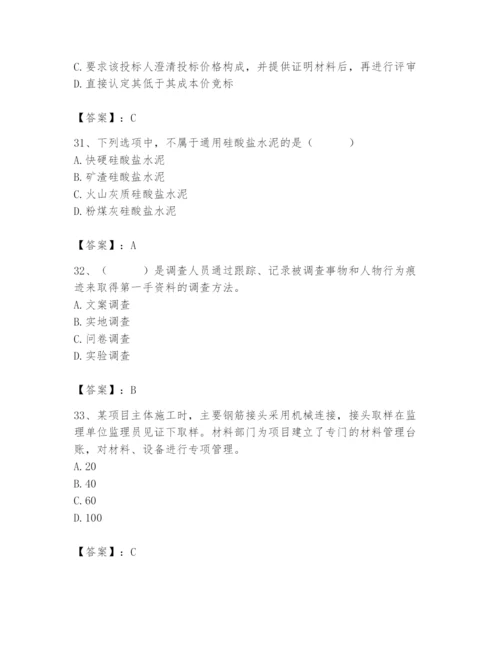 C. 要求该投标人澄清投标价格构成，并提供证明材料后，再进行评审
D. 直接认定其低于其成本价竞标

【答案】：C

31、下列选项中，不属于通用硅酸盐水泥的是（　　）
A. 快硬硅酸盐水泥
B. 矿渣硅酸盐水泥
C. 火山灰质硅酸盐水泥
D. 粉煤灰硅酸盐水泥

【答案】：A

32、（　　）是调查人员通过跟踪、记录被调查事物和人物行为痕迹来取得第一手资料的调查方法。
A. 文案调查
B. 实地调查
C. 问卷调查
D. 实验调查

【答案】：B

33、某项目主体施工时，主要钢筋接头采用机械连接，接头取样在监理单位监理员见证下取样。材料部门为项目建立了专门的材料管理台账，对材料、设备进行专项管理。
A. 20
B. 40
C. 60
D. 100

【答案】：C